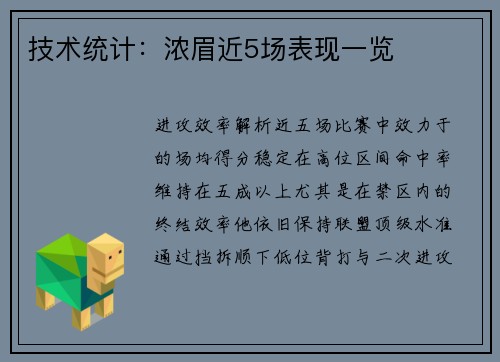 技术统计：浓眉近5场表现一览

进攻效率解析近五场比赛中效力于的场均得分稳定在高位区间命中率维持在五成以上尤其是在禁区内的终结效率他依旧保持联盟顶级水准通过挡拆顺下低位背打与二次进攻